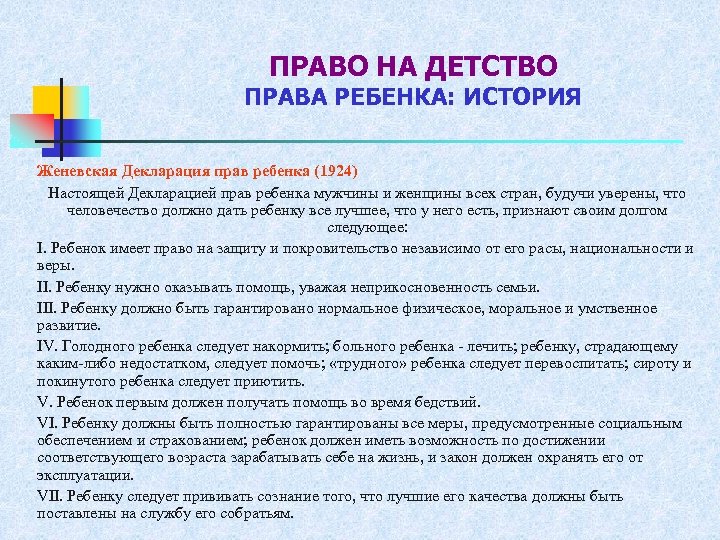 ПРАВО НА ДЕТСТВО
ПРАВА РЕБЕНКА: ИСТОРИЯ

Женевская Декларация прав ребенка (1924)

Настоящей Декларацией прав ребенка мужчины и женщины всех стран, будучи уверены, что человечество должно дать ребенку все лучшее, что у него есть, признают своим долгом следующее:

I. Ребенок имеет право на защиту и покровительство независимо от его расы, национальности и веры.

II. Ребенку нужно оказывать помощь, уважая неприкосновенность семьи.

III. Ребенку должно быть гарантировано нормальное физическое, моральное и умственное развитие.

IV. Голодного ребенка следует накормить; больного ребенка - лечить; ребенку, страдающему каким-либо недостатком, следует помочь; «трудного» ребенка следует перевоспитать; сироту и покинутого ребенка следует приютить.

V. Ребенок первым должен получать помощь во время бедствий.

VI. Ребенку должны быть полностью гарантированы все меры, предусмотренные социальным обеспечением и страхованием; ребенок должен иметь возможность по достижении соответствующего возраста зарабатывать себе на жизнь, и закон должен охранять его от эксплуатации.

VII. Ребенку следует прививать сознание того, что лучшие его качества должны быть поставлены на службу его собратьям.